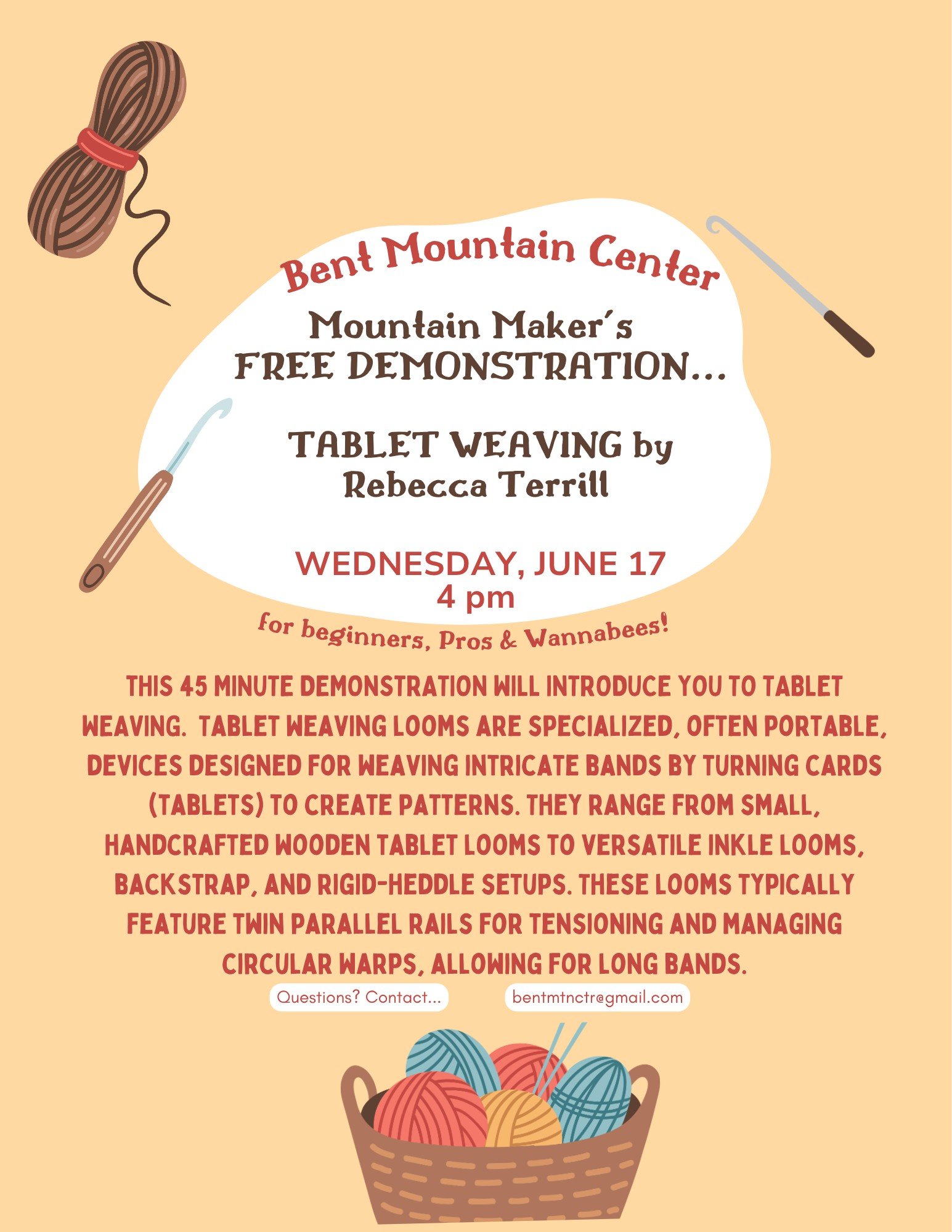 Bent Mountain Center

Mountain Maker's
FREE DEMONSTRATION...

TABLET WEAVING by
Rebecca Terrill

WEDNESDAY, JUNE 17
4 pm

for beginners, Pros & Wannabees!

THIS 45 MINUTE DEMONSTRATION WILL INTRODUCE YOU TO TABLET WEAVING. TABLET WEAVING LOOMS ARE SPECIALIZED, OFTEN PORTABLE, DEVICES DESIGNED FOR WEAVING INTRICATE BANDS BY TURNING CARDS (TABLETS) TO CREATE PATTERNS. THEY RANGE FROM SMALL, HANDCRAFTED WOODEN TABLET LOOMS TO VERSATILE INKLE LOOMS, BACKSTRAP, AND RIGID-HEDDLE SETUPS. THESE LOOMS TYPICALLY FEATURE TWIN PARALLEL RAILS FOR TENSIONING AND MANAGING CIRCULAR WARPS, ALLOWING FOR LONG BANDS.

Questions? Contact...

bentmtnctr@gmail.com